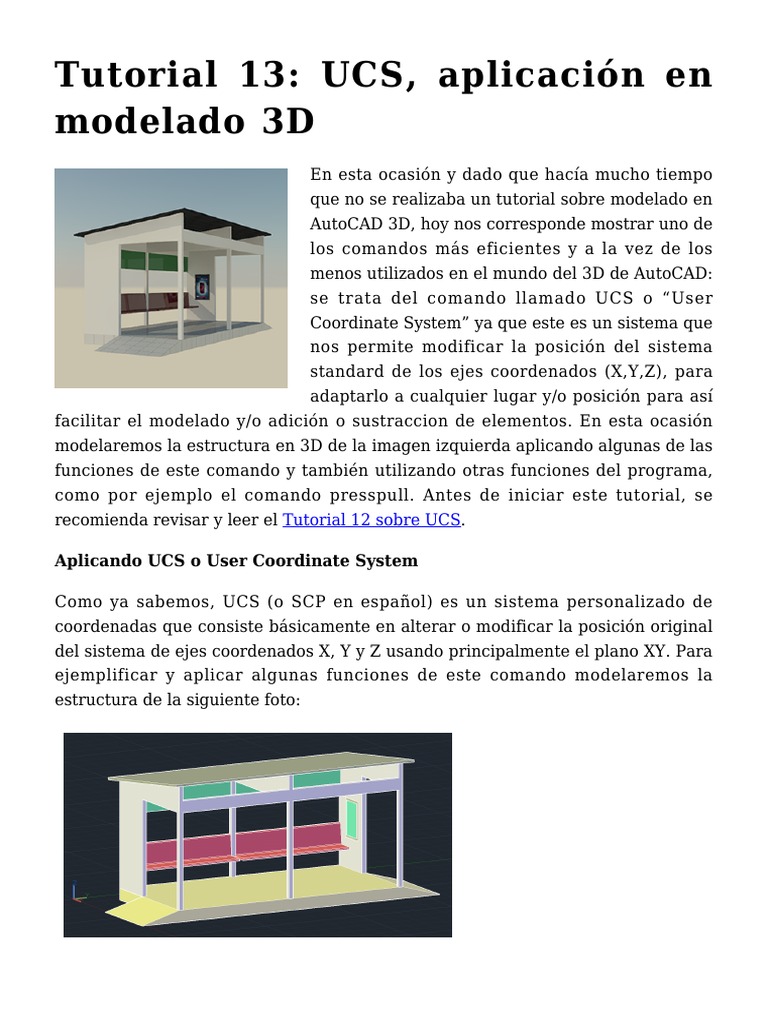 Tutorial 13: UCS, aplicación en modelado 3D

En esta ocasión y dado que hacía mucho tiempo que no se realizaba un tutorial sobre modelado en AutoCAD 3D, hoy nos corresponde mostrar uno de los comandos más eficientes y a la vez de los menos utilizados en el mundo del 3D de AutoCAD: se trata del comando llamado UCS o “User Coordinate System” ya que este es un sistema que nos permite modificar la posición del sistema standard de los ejes coordenados (X,Y,Z), para adaptarlo a cualquier lugar y/o posición para así facilitar el modelado y/o adición o sustraccion de elementos. En esta ocasión modelaremos la estructura en 3D de la imagen izquierda aplicando algunas de las funciones de este comando y también utilizando otras funciones del programa, como por ejemplo el comando presspull. Antes de iniciar este tutorial, se recomienda revisar y leer el Tutorial 12 sobre UCS.

Aplicando UCS o User Coordinate System

Como ya sabemos, UCS (o SCP en español) es un sistema personalizado de coordenadas que consiste básicamente en alterar o modificar la posición original del sistema de ejes coordenados X, Y y Z usando principalmente el plano XY. Para ejemplificar y aplicar algunas funciones de este comando modelaremos la estructura de la siguiente foto: